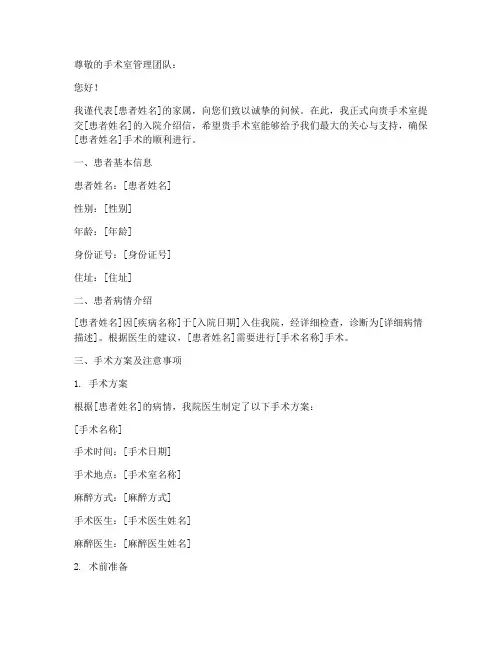 尊敬的手术室管理团队：

您好！

我谨代表[患者姓名]的家属，向您们致以诚挚的问候。在此，我正式向贵手术室提交[患者姓名]的入院介绍信，希望贵手术室能够给予我们最大的关心与支持，确保[患者姓名]手术的顺利进行。

一、患者基本信息

患者姓名：[患者姓名]

性别：[性别]

年龄：[年龄]

身份证号：[身份证号]

住址：[住址]

二、患者病情介绍

[患者姓名]因[疾病名称]于[入院日期]入住我院，经详细检查，诊断为[详细病情描述]。根据医生的建议，[患者姓名]需要进行[手术名称]手术。

三、手术方案及注意事项

1. 手术方案

根据[患者姓名]的病情，我院医生制定了以下手术方案：

[手术名称]

手术时间：[手术日期]

手术地点：[手术室名称]

麻醉方式：[麻醉方式]

手术医生：[手术医生姓名]

麻醉医生：[麻醉医生姓名]

2. 术前准备